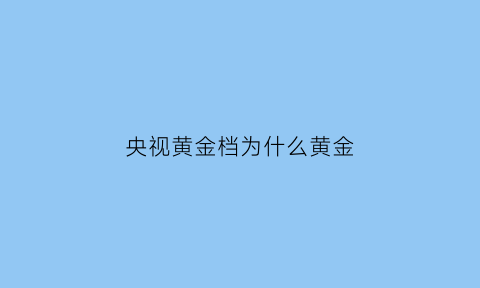 央视黄金档为什么黄金